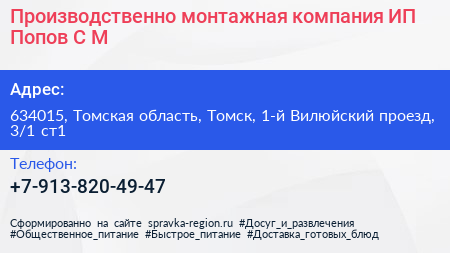 Производственно монтажная компания ИП Попов С М

Адрес:

634015, Томская область, Томск, 1-й Вилюйский проезд, 3/1 ст1

Телефон:

+7-913-820-49-47

Сформированно на сайте spravka-region.ru #Досуг_и_развлечения #Общественное_питание #Быстрое_питание #Доставка_готовых_блюд